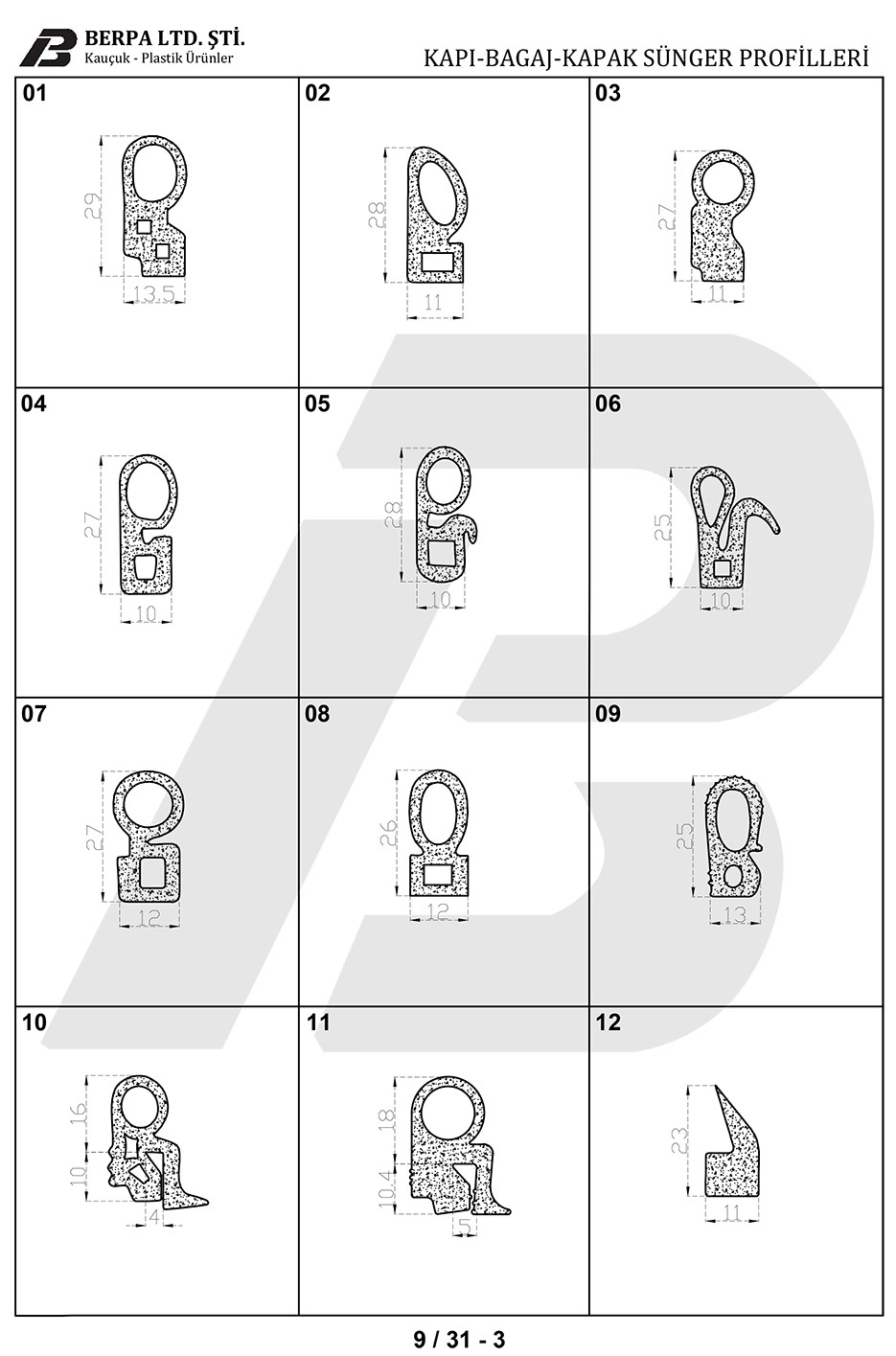 BERPA LTD. ŞTİ.
Kauçuk - Plastik Ürünler

KAPI-BAGAJ-KAPAK SÜNGER PROFİLLERİ

01
29
13.5

02
28
11

03
27
11

04
27
10

05
28
10

06
25
10

07
27
12

08
26
12

09
25
13

10
16
10
4

11
18
10.4
5

12
23
11

9 / 31 - 3